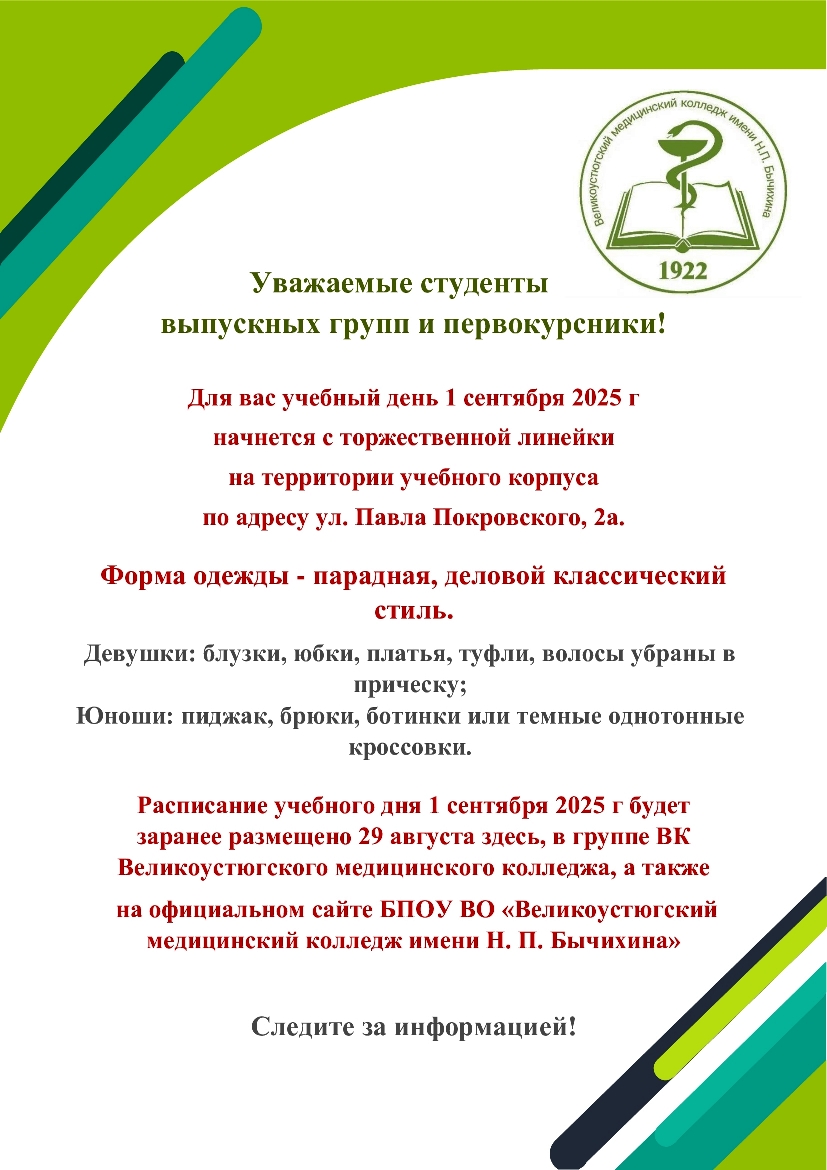 Великоустюгский медицинский колледж имени Н.П. Бычихина

1922

Уважаемые студенты выпускных групп и первокурсники!

Для вас учебный день 1 сентября 2025 г начнется с торжественной линейки на территории учебного корпуса по адресу ул. Павла Покровского, 2а.

Форма одежды - парадная, деловой классический стиль.

Девушки: блузки, юбки, платья, туфли, волосы убраны в прическу;
Юноши: пиджак, брюки, ботинки или темные однотонные кроссовки.

Расписание учебного дня 1 сентября 2025 г будет заранее размещено 29 августа здесь, в группе ВК Великоустюгского медицинского колледжа, а также на официальном сайте БПОУ ВО «Великоустюгский медицинский колледж имени Н. П. Бычихина»

Следите за информацией!